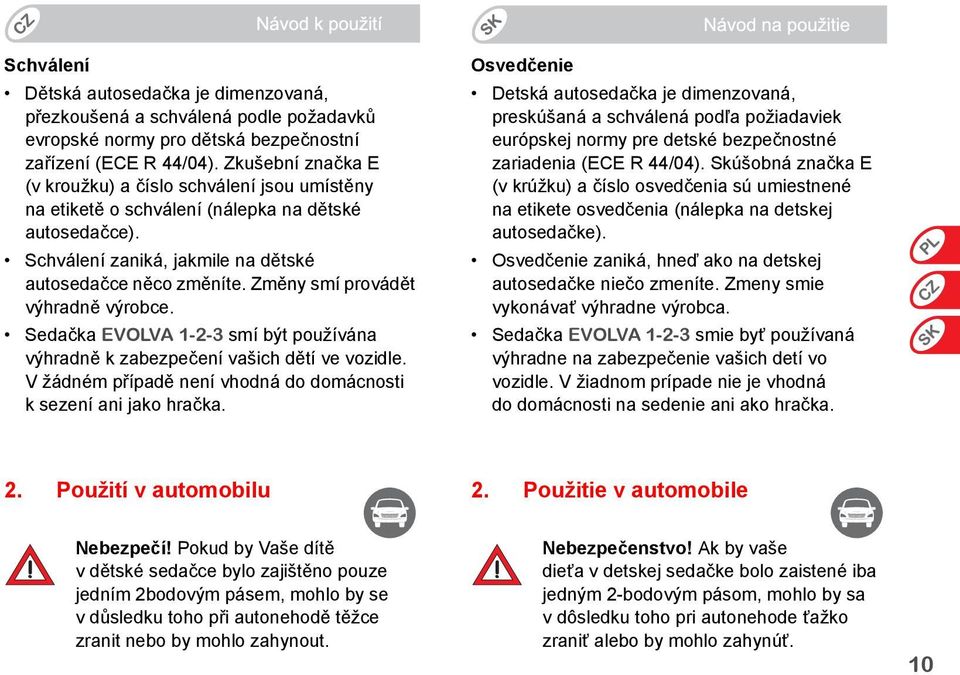 CZ

Návod k použití

Schválení

• Dětská autosedačka je dimenzovaná, přezkoušená a schválená podle požadavků evropské normy pro dětská bezpečnostní zařízení (ECE R 44/04). Zkušební značka E (v kroužku) a číslo schválení jsou umístěny na etiketě o schválení (nálepka na dětské autosedačce).

• Schválení zaniká, jakmile na dětské autosedačce něco změníte. Změny smí provádět výhradně výrobce.

• Sedačka EVOLVA 1-2-3 smí být používána výhradně k zabezpečení vašich dětí ve vozidle. V žádném případě není vhodná do domácnosti k sezení ani jako hračka.

2. Použití v automobilu

Nebezpečí! Pokud by Vaše dítě v dětské sedačce bylo zajištěno pouze jedním 2bodovým pásem, mohlo by se v důsledku toho při autonehodě těžce zranit nebo by mohlo zahynout.

SK

Návod na použitie

Osvedčenie

• Detská autosedačka je dimenzovaná, preskúšaná a schválená podľa požiadaviek európskej normy pre detské bezpečnostné zariadenia (ECE R 44/04). Skúšobná značka E (v krúžku) a číslo osvedčenia sú umiestnené na etikete osvedčenia (nálepka na detskej autosedačke).

• Osvedčenie zaniká, hneď ako na detskej autosedačke niečo zmeníte. Zmeny smie vykonávať výhradne výrobca.

• Sedačka EVOLVA 1-2-3 smie byť používaná výhradne na zabezpečenie vašich detí vo vozidle. V žiadnom prípade nie je vhodná do domácnosti na sedenie ani ako hračka.

2. Použitie v automobile

Nebezpečenstvo! Ak by vaše dieťa v detskej sedačke bolo zaistené iba jedným 2-bodovým pásom, mohlo by sa v dôsledku toho pri autonehode ťažko zraniť alebo by mohlo zahynúť.

PL
CZ
SK

10